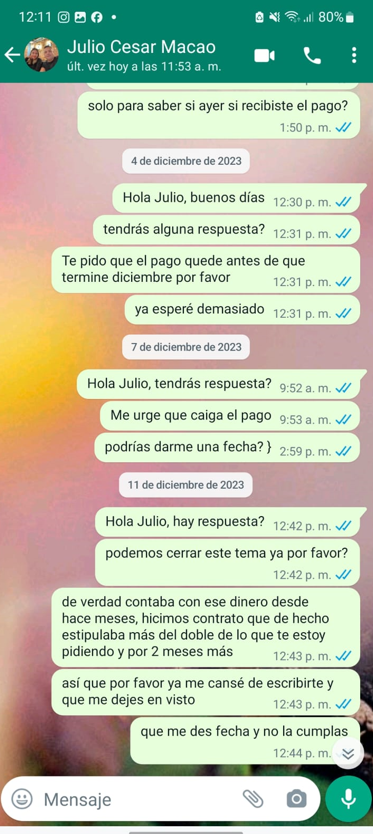 12:11 80%

Julio Cesar Macao
últ. vez hoy a las 11:53 a. m.

solo para saber si ayer si recibiste el pago?
1:50 p. m.

4 de diciembre de 2023

Hola Julio, buenos días 12:30 p. m.

tendrás alguna respuesta? 12:31 p. m.

Te pido que el pago quede antes de que termine diciembre por favor 12:31 p. m.

ya esperé demasiado 12:31 p. m.

7 de diciembre de 2023

Hola Julio, tendrás respuesta? 9:52 a. m.

Me urge que caiga el pago 9:53 a. m.

podrías darme una fecha? } 2:59 p. m.

11 de diciembre de 2023

Hola Julio, hay respuesta? 12:42 p. m.

podemos cerrar este tema ya por favor?
12:42 p. m.

de verdad contaba con ese dinero desde hace meses, hicimos contrato que de hecho estipulaba más del doble de lo que te estoy pidiendo y por 2 meses más 12:43 p. m.

así que por favor ya me cansé de escribirte y que me dejes en visto
12:43 p. m.

que me des fecha y no la cumplas
12:44 p. m.

Mensaje